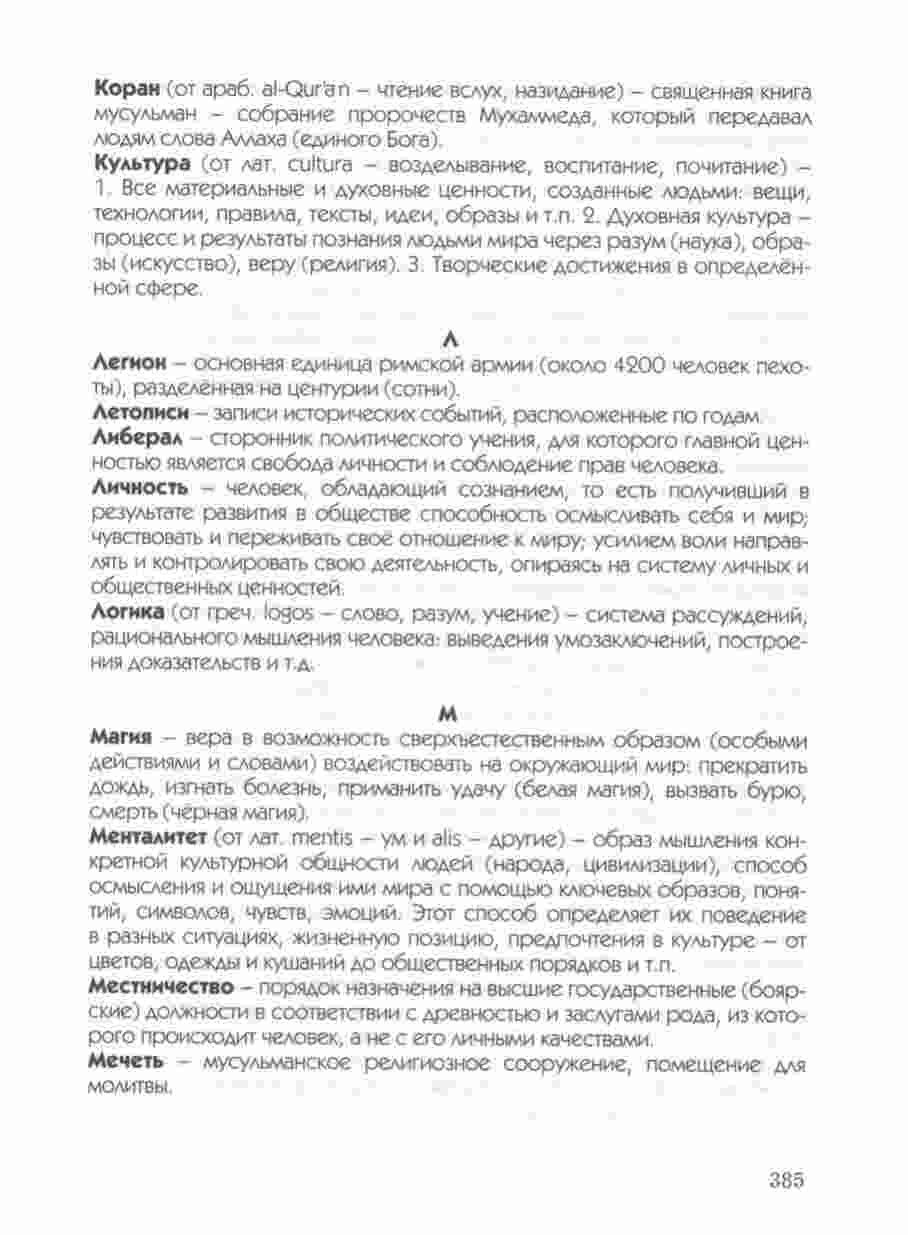 **Коран** (от араб. al-Qur'an – чтение вслух, назидание) – священная книга мусульман – собрание пророчеств Мухаммеда, который передавал людям слова Аллаха (единого Бога).

**Культура** (от лат. cultura – возделывание, воспитание, почитание) – 1. Все материальные и духовные ценности, созданные людьми: вещи, технологии, правила, тексты, идеи, образы и т.п. 2. Духовная культура – процесс и результаты познания людьми мира через разум (наука), образы (искусство), веру (религия). 3. Творческие достижения в определённой сфере.

**Л**

**Легион** – основная единица римской армии (около 4200 человек пехоты), разделённая на центурии (сотни).

**Летописи** – записи исторических событий, расположенные по годам.

**Либерал** – сторонник политического учения, для которого главной ценностью является свобода личности и соблюдение прав человека.

**Личность** – человек, обладающий сознанием, то есть получивший в результате развития в обществе способность осмысливать себя и мир; чувствовать и переживать своё отношение к миру; усилием воли направлять и контролировать свою деятельность, опираясь на систему личных и общественных ценностей.

**Логика** (от греч. logos – слово, разум, учение) – система рассуждений, рационального мышления человека: выведения умозаключений, построения доказательств и т.д.

**М**

**Магия** – вера в возможность сверхъестественным образом (особыми действиями и словами) воздействовать на окружающий мир: прекратить дождь, изгнать болезнь, приманить удачу (белая магия), вызвать бурю, смерть (чёрная магия).

**Менталитет** (от лат. mentis – ум и alis – другие) – образ мышления конкретной культурной общности людей (народа, цивилизации), способ осмысления и ощущения ими мира с помощью ключевых образов, понятий, символов, чувств, эмоций. Этот способ определяет их поведение в разных ситуациях, жизненную позицию, предпочтения в культуре – от цветов, одежды и кушаний до общественных порядков и т.п.

**Местничество** – порядок назначения на высшие государственные (боярские) должности в соответствии с древностью и заслугами рода, из которого происходит человек, а не с его личными качествами.

**Мечеть** – мусульманское религиозное сооружение, помещение для молитвы.

385